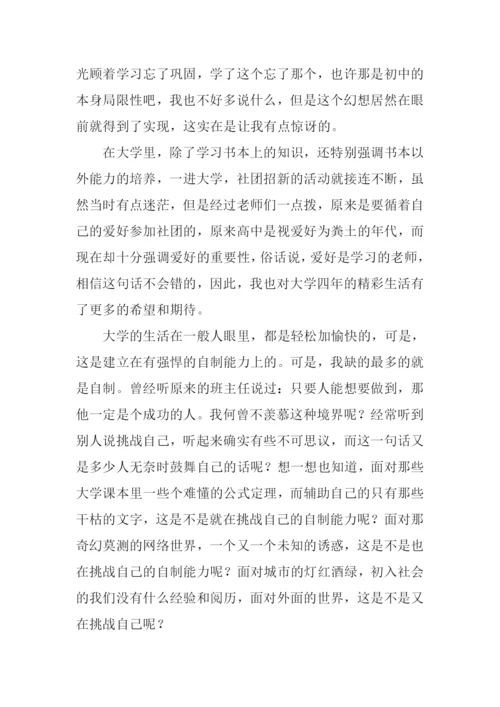 光顾着学习忘了巩固，学了这个忘了那个，也许那是初中的本身局限性吧，我也不好多说什么，但是这个幻想居然在眼前就得到了实现，这实在是让我有点惊讶的。

在大学里，除了学习书本上的知识，还特别强调书本以外能力的培养，一进大学，社团招新的活动就接连不断，虽然当时有点迷茫，但是经过老师们一点拨，原来是要循着自己的爱好参加社团的，原来高中是视爱好为粪土的年代，而现在却十分强调爱好的重要性，俗话说，爱好是学习的老师，相信这句话不会错的，因此，我也对大学四年的精彩生活有了更多的希望和期待。

大学的生活在一般人眼里，都是轻松加愉快的，可是，这是建立在有强悍的自制能力上的。可是，我缺的最多的就是自制。曾经听原来的班主任说过：只要人能想要做到，那他一定是个成功的人。我何曾不羡慕这种境界呢？经常听到别人说挑战自己，听起来确实有些不可思议，而这一句话又是多少人无奈时鼓舞自己的话呢？想一想也知道，面对那些大学课本里一些个难懂的公式定理，而辅助自己的只有那些干枯的文字，这是不是就在挑战自己的自制能力呢？面对那奇幻莫测的网络世界，一个又一个未知的诱惑，这是不是也在挑战自己的自制能力呢？面对城市的灯红酒绿，初入社会的我们没有什么经验和阅历，面对外面的世界，这是不是又在挑战自己呢？